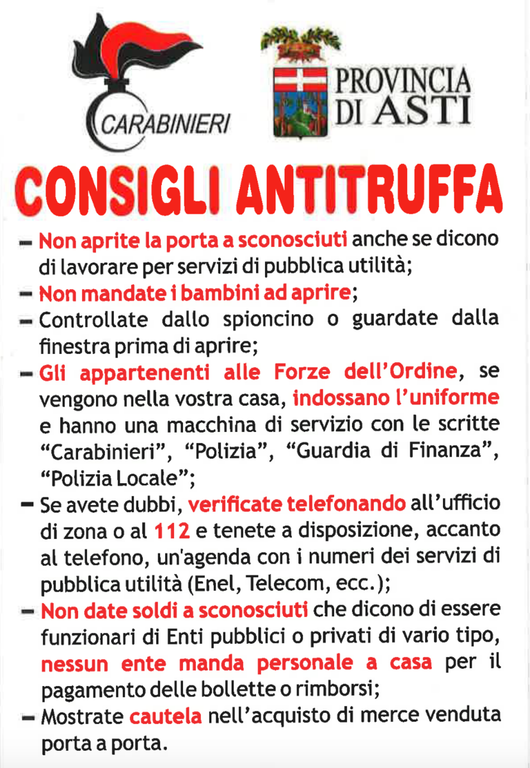 CARABINIERI

PROVINCIA DI ASTI

CONSIGLI ANTITRUFFA

- Non aprite la porta a sconosciuti anche se dicono di lavorare per servizi di pubblica utilità;
- Non mandate i bambini ad aprire;
- Controllate dallo spioncino o guardate dalla finestra prima di aprire;
- Gli appartenenti alle Forze dell'Ordine, se vengono nella vostra casa, indossano l'uniforme e hanno una macchina di servizio con le scritte "Carabinieri", "Polizia", "Guardia di Finanza", "Polizia Locale";
- Se avete dubbi, verificate telefonando all'ufficio di zona o al 112 e tenete a disposizione, accanto al telefono, un'agenda con i numeri dei servizi di pubblica utilità (Enel, Telecom, ecc.);
- Non date soldi a sconosciuti che dicono di essere funzionari di Enti pubblici o privati di vario tipo, nessun ente manda personale a casa per il pagamento delle bollette o rimborsi;
- Mostrate cautela nell'acquisto di merce venduta porta a porta.